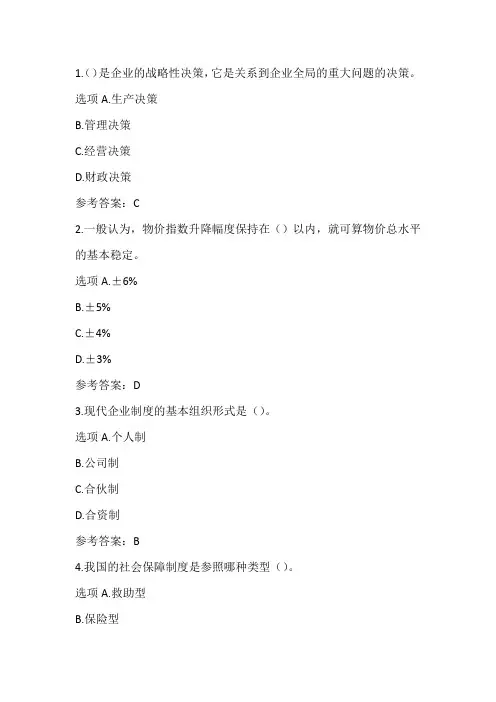 1.()是企业的战略性决策，它是关系到企业全局的重大问题的决策。

选项 A.生产决策

B.管理决策

C.经营决策

D.财政决策

参考答案：C

2.一般认为，物价指数升降幅度保持在（）以内，就可算物价总水平的基本稳定。

选项 A.±6%

B.±5%

C.±4%

D.±3%

参考答案：D

3.现代企业制度的基本组织形式是（）。

选项 A.个人制

B.公司制

C.合伙制

D.合资制

参考答案：B

4.我国的社会保障制度是参照哪种类型（）。

选项 A.救助型

B.保险型